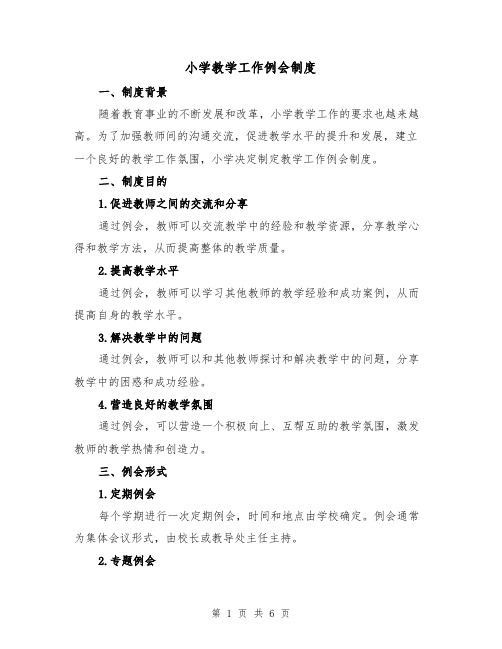 小学教学工作例会制度

一、制度背景

随着教育事业的不断发展和改革，小学教学工作的要求也越来越高。为了加强教师间的沟通交流，促进教学水平的提升和发展，建立一个良好的教学工作氛围，小学决定制定教学工作例会制度。

二、制度目的

1.促进教师之间的交流和分享

通过例会，教师可以交流教学中的经验和教学资源，分享教学心得和教学方法，从而提高整体的教学质量。

2.提高教学水平

通过例会，教师可以学习其他教师的教学经验和成功案例，从而提高自身的教学水平。

3.解决教学中的问题

通过例会，教师可以和其他教师探讨和解决教学中的问题，分享教学中的困惑和成功经验。

4.营造良好的教学氛围

通过例会，可以营造一个积极向上、互帮互助的教学氛围，激发教师的教学热情和创造力。

三、例会形式

1.定期例会

每个学期进行一次定期例会，时间和地点由学校确定。例会通常为集体会议形式，由校长或教导处主任主持。

2.专题例会

第 1 页 共 6 页